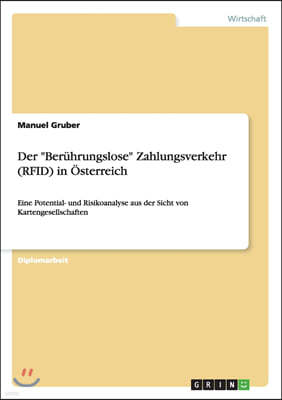 Wirtschaft

Manuel Gruber

Der "Berührungslose" Zahlungsverkehr (RFID) in Österreich

Eine Potential- und Risikoanalyse aus der Sicht von Kartengesellschaften

Diplomarbeit

GRIN